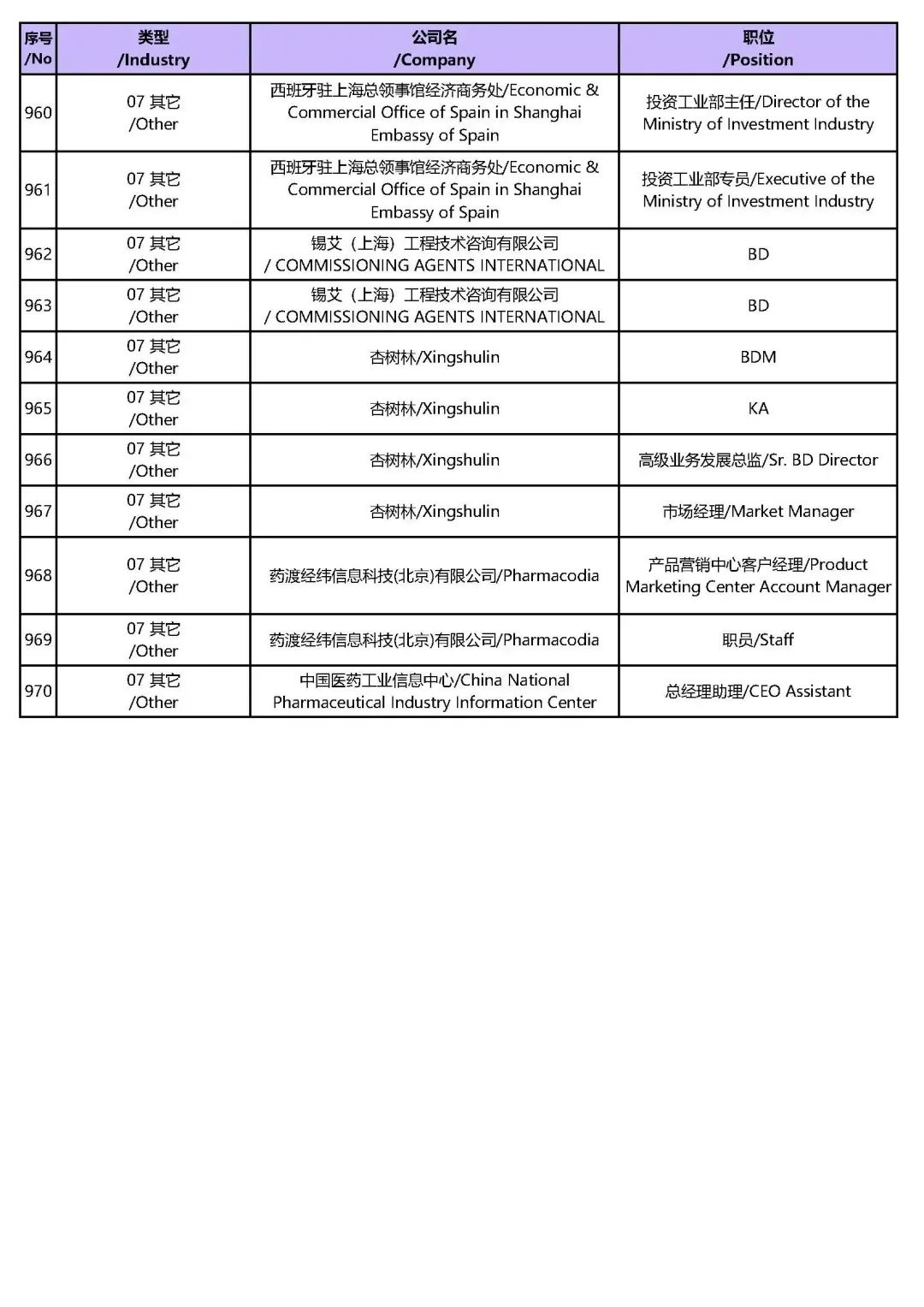 | 序号 /No | 类型 /Industry | 公司名 /Company | 职位 /Position |
|---|---|---|---|
| 960 | 07 其它 /Other | 西班牙驻上海总领事馆经济商务处/Economic & Commercial Office of Spain in Shanghai Embassy of Spain | 投资工业部主任/Director of the Ministry of Investment Industry |
| 961 | 07 其它 /Other | 西班牙驻上海总领事馆经济商务处/Economic & Commercial Office of Spain in Shanghai Embassy of Spain | 投资工业部专员/Executive of the Ministry of Investment Industry |
| 962 | 07 其它 /Other | 锡艾（上海）工程技术咨询有限公司 / COMMISSIONING AGENTS INTERNATIONAL | BD |
| 963 | 07 其它 /Other | 锡艾（上海）工程技术咨询有限公司 / COMMISSIONING AGENTS INTERNATIONAL | BD |
| 964 | 07 其它 /Other | 杏树林/Xingshulin | BDM |
| 965 | 07 其它 /Other | 杏树林/Xingshulin | KA |
| 966 | 07 其它 /Other | 杏树林/Xingshulin | 高级业务发展总监/Sr. BD Director |
| 967 | 07 其它 /Other | 杏树林/Xingshulin | 市场经理/Market Manager |
| 968 | 07 其它 /Other | 药渡经纬信息科技(北京)有限公司/Pharmacodia | 产品营销中心客户经理/Product Marketing Center Account Manager |
| 969 | 07 其它 /Other | 药渡经纬信息科技(北京)有限公司/Pharmacodia | 职员/Staff |
| 970 | 07 其它 /Other | 中国医药工业信息中心/China National Pharmaceutical Industry Information Center | 总经理助理/CEO Assistant |